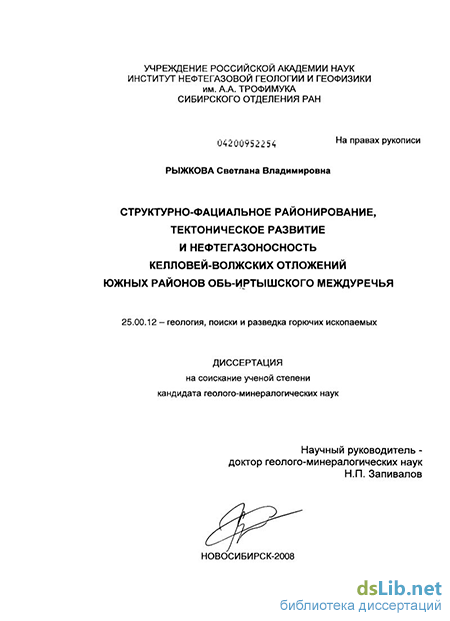 УЧРЕЖДЕНИЕ РОССИЙСКОЙ АКАДЕМИИ НАУК
ИНСТИТУТ НЕФТЕГАЗОВОЙ ГЕОЛОГИИ И ГЕОФИЗИКИ
им. А.А. ТРОФИМУКА
СИБИРСКОГО ОТДЕЛЕНИЯ РАН

04200952254

На правах рукописи

РЫЖКОВА Светлана Владимировна

СТРУКТУРНО-ФАЦИАЛЬНОЕ РАЙОНИРОВАНИЕ,
ТЕКТОНИЧЕСКОЕ РАЗВИТИЕ
И НЕФТЕГАЗОНОСНОСТЬ
КЕЛЛОВЕЙ-ВОЛЖСКИХ ОТЛОЖЕНИЙ
ЮЖНЫХ РАЙОНОВ ОБЬ-ИРТЫШСКОГО МЕЖДУРЕЧЬЯ

25.00.12 – геология, поиски и разведка горючих ископаемых

ДИССЕРТАЦИЯ
на соискание ученой степени
кандидата геолого-минералогических наук

Научный руководитель -
доктор геолого-минералогических наук
Н.П. Запивалов

НОВОСИБИРСК-2008

dsLib.net
библиотека диссертаций